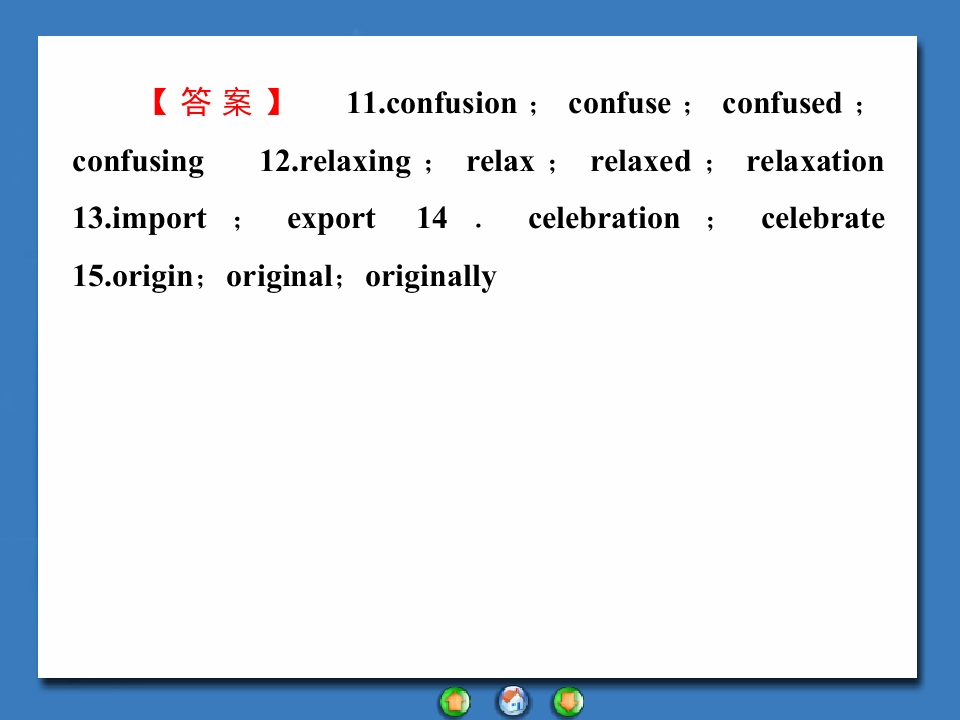 【答案】 11.confusion；confuse；confused；confusing 12.relaxing；relax；relaxed；relaxation 13.import；export 14.celebration；celebrate 15.origin；original；originally